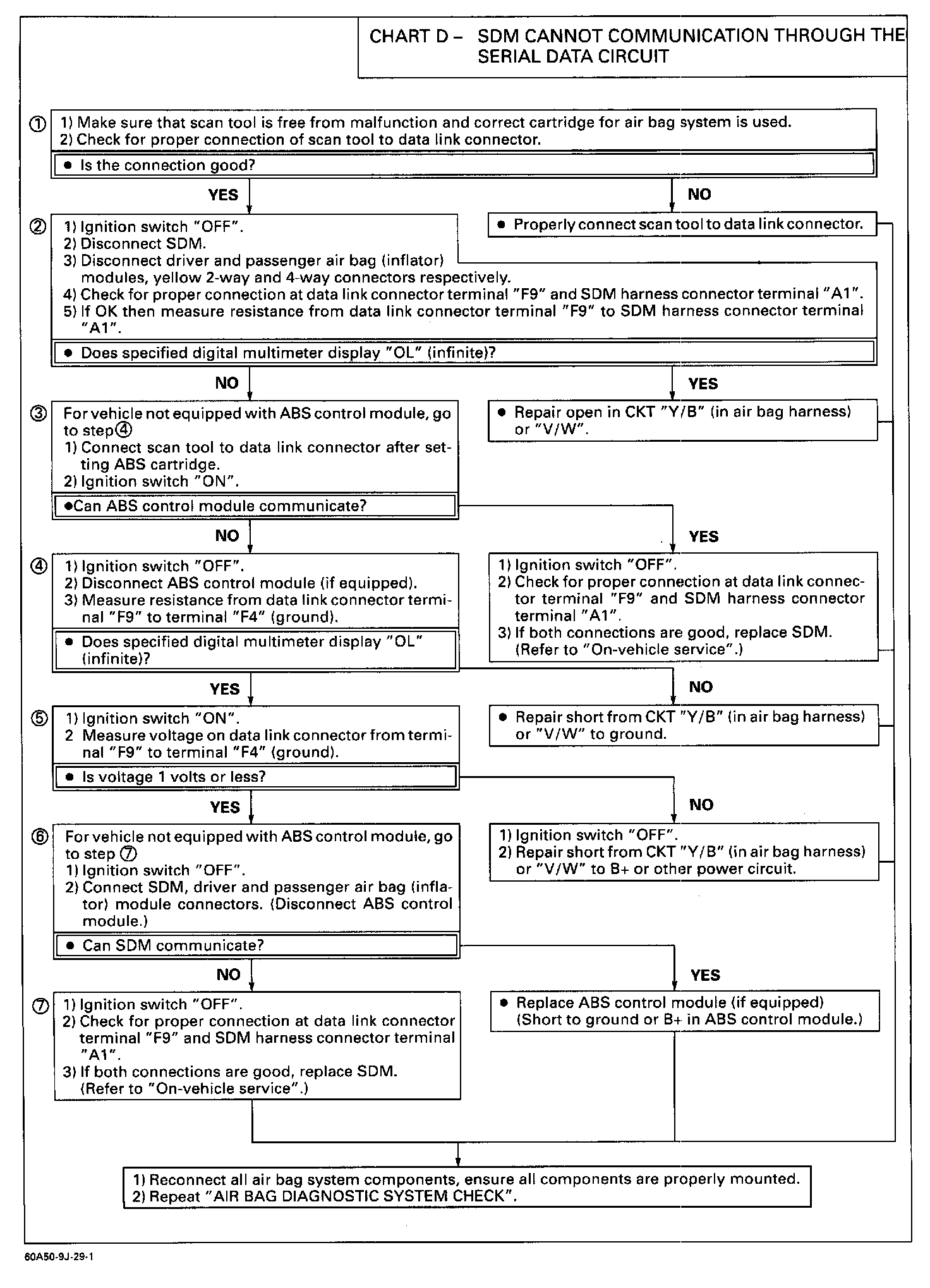 CHART D – SDM CANNOT COMMUNICATION THROUGH THE SERIAL DATA CIRCUIT

① 1) Make sure that scan tool is free from malfunction and correct cartridge for air bag system is used.
2) Check for proper connection of scan tool to data link connector.

● Is the connection good?

YES

NO

● Properly connect scan tool to data link connector.

② 1) Ignition switch "OFF".
2) Disconnect SDM.
3) Disconnect driver and passenger air bag (inflator) modules, yellow 2-way and 4-way connectors respectively.
4) Check for proper connection at data link connector terminal "F9" and SDM harness connector terminal "A1".
5) If OK then measure resistance from data link connector terminal "F9" to SDM harness connector terminal "A1".

● Does specified digital multimeter display "OL" (infinite)?

NO

YES

● Repair open in CKT "Y/B" (in air bag harness) or "V/W".

③ For vehicle not equipped with ABS control module, go to step④
1) Connect scan tool to data link connector after setting ABS cartridge.
2) Ignition switch "ON".

●Can ABS control module communicate?

NO

YES

1) Ignition switch "OFF".
2) Check for proper connection at data link connector terminal "F9" and SDM harness connector terminal "A1".
3) If both connections are good, replace SDM. (Refer to "On-vehicle service".)

④ 1) Ignition switch "OFF".
2) Disconnect ABS control module (if equipped).
3) Measure resistance from data link connector terminal "F9" to terminal "F4" (ground).

● Does specified digital multimeter display "OL" (infinite)?

YES

NO

● Repair short from CKT "Y/B" (in air bag harness) or "V/W" to ground.

⑤ 1) Ignition switch "ON".
2 Measure voltage on data link connector from terminal "F9" to terminal "F4" (ground).

● Is voltage 1 volts or less?

YES

NO

1) Ignition switch "OFF".
2) Repair short from CKT "Y/B" (in air bag harness) or "V/W" to B+ or other power circuit.

⑥ For vehicle not equipped with ABS control module, go to step ⑦
1) Ignition switch "OFF".
2) Connect SDM, driver and passenger air bag (inflator) module connectors. (Disconnect ABS control module.)

● Can SDM communicate?

NO

YES

● Replace ABS control module (if equipped) (Short to ground or B+ in ABS control module.)

⑦ 1) Ignition switch "OFF".
2) Check for proper connection at data link connector terminal "F9" and SDM harness connector terminal "A1".
3) If both connections are good, replace SDM. (Refer to "On-vehicle service".)

1) Reconnect all air bag system components, ensure all components are properly mounted.
2) Repeat "AIR BAG DIAGNOSTIC SYSTEM CHECK".

60A50-9J-29-1